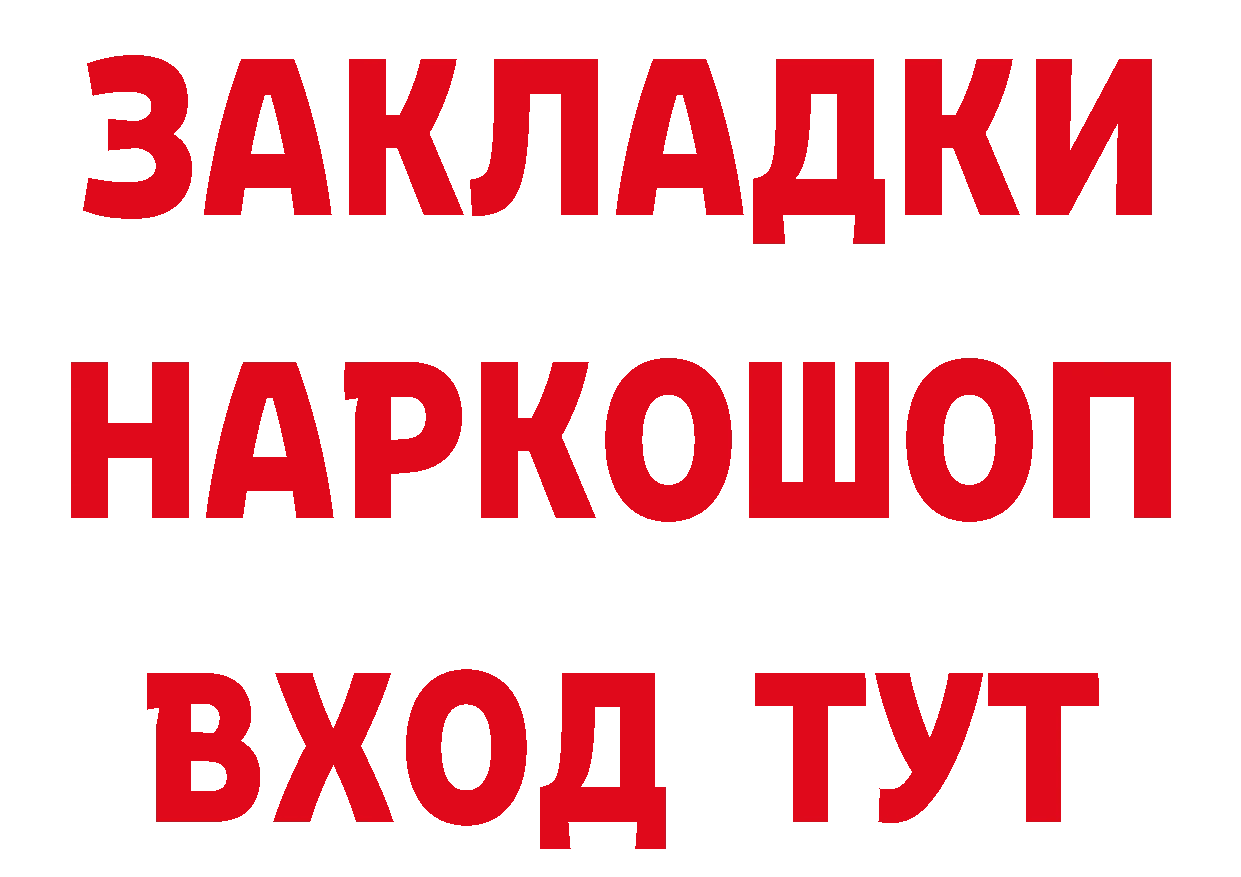 ЗАКЛАДКИ
НАРКОШОП
ВХОД ТУТ